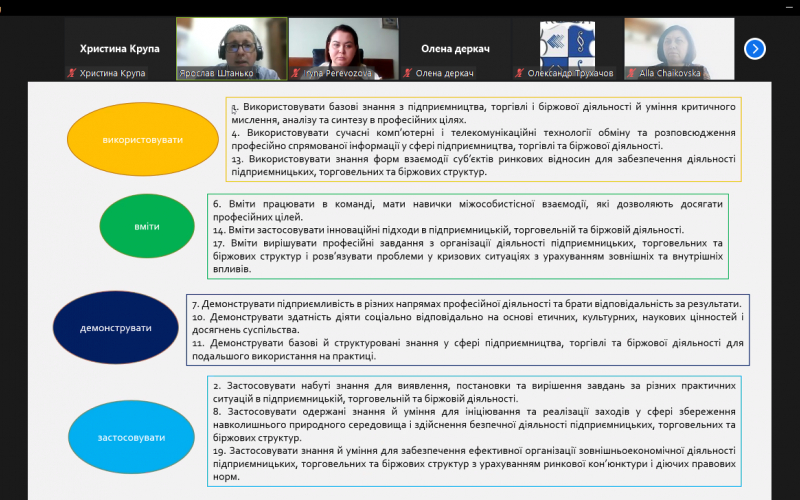 Христина Крупа

Христина Крупа

Ярослав Штанько

Iryna Perevozova

Олена деркач

Олена деркач

Олександр Трухачов

Alla Chaikovska

використовувати

1. Використовувати базові знання з підприємництва, торгівлі і біржової діяльності й уміння критичного мислення, аналізу та синтезу в професійних цілях.
4. Використовувати сучасні комп'ютерні і телекомунікаційні технології обміну та розповсюдження професійно спрямованої інформації у сфері підприємництва, торгівлі та біржової діяльності.
13. Використовувати знання форм взаємодії суб'єктів ринкових відносин для забезпечення діяльності підприємницьких, торговельних та біржових структур.

вміти

6. Вміти працювати в команді, мати навички міжособистісної взаємодії, які дозволяють досягати професійних цілей.
14. Вміти застосовувати інноваційні підходи в підприємницькій, торговельній та біржовій діяльності.
17. Вміти вирішувати професійні завдання з організації діяльності підприємницьких, торговельних та біржових структур і розв'язувати проблеми у кризових ситуаціях з урахуванням зовнішніх та внутрішніх впливів.

демонструвати

7. Демонструвати підприємливість в різних напрямах професійної діяльності та брати відповідальність за результати.
10. Демонструвати здатність діяти соціально відповідально на основі етичних, культурних, наукових цінностей і досягнень суспільства.
11. Демонструвати базові й структуровані знання у сфері підприємництва, торгівлі та біржової діяльності для подальшого використання на практиці.

застосовувати

2. Застосовувати набуті знання для виявлення, постановки та вирішення завдань за різних практичних ситуацій в підприємницькій, торговельній та біржовій діяльності.
8. Застосовувати одержані знання й уміння для ініціювання та реалізації заходів у сфері збереження навколишнього природного середовища і здійснення безпечної діяльності підприємницьких, торговельних та біржових структур.
19. Застосовувати знання й уміння для забезпечення ефективної організації зовнішньоекономічної діяльності підприємницьких, торговельних та біржових структур з урахуванням ринкової кон'юнктури і діючих правових норм.